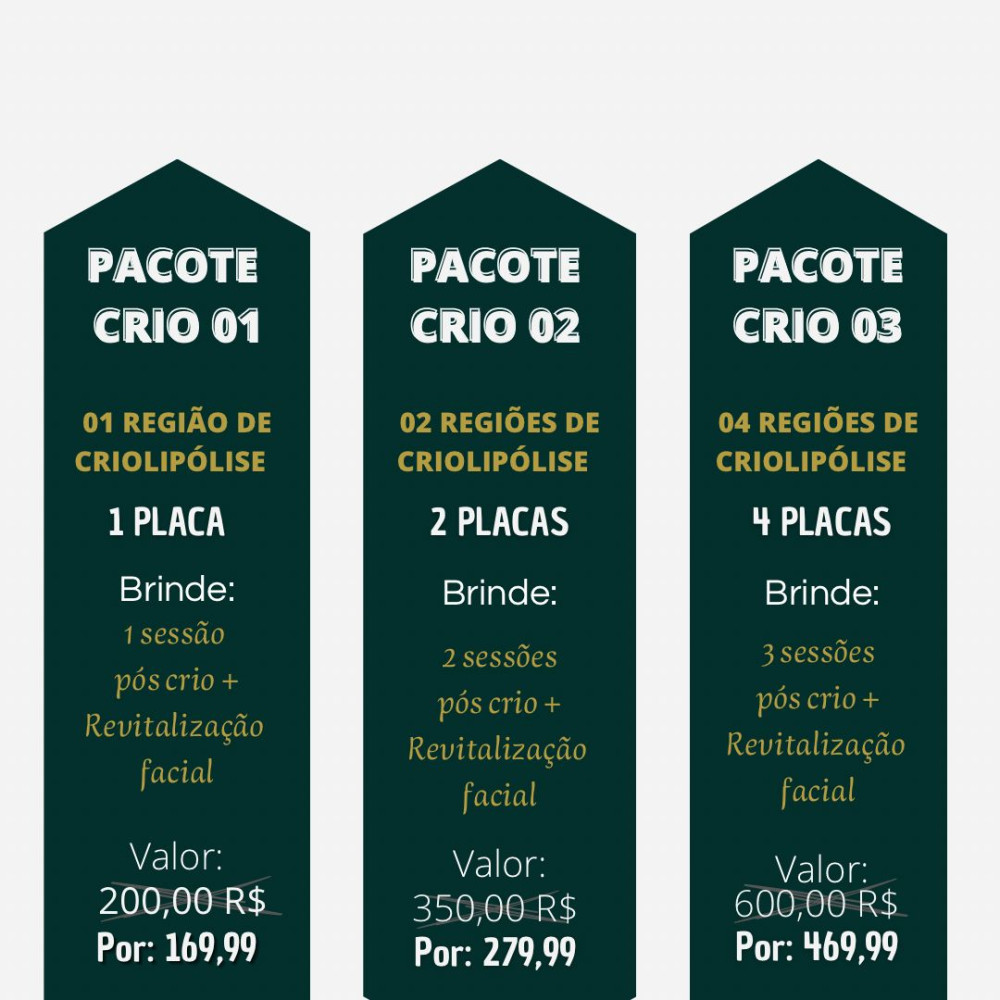 PACOTE CRIO 01

01 REGIÃO DE CRIOLIPÓLISE

1 PLACA

Brinde:
1 sessão pós crio + Revitalização facial

Valor:
200,00 R$
Por: 169,99

PACOTE CRIO 02

02 REGIÕES DE CRIOLIPÓLISE

2 PLACAS

Brinde:
2 sessões pós crio + Revitalização facial

Valor:
350,00 R$
Por: 279,99

PACOTE CRIO 03

04 REGIÕES DE CRIOLIPÓLISE

4 PLACAS

Brinde:
3 sessões pós crio + Revitalização facial

Valor:
600,00 R$
Por: 469,99